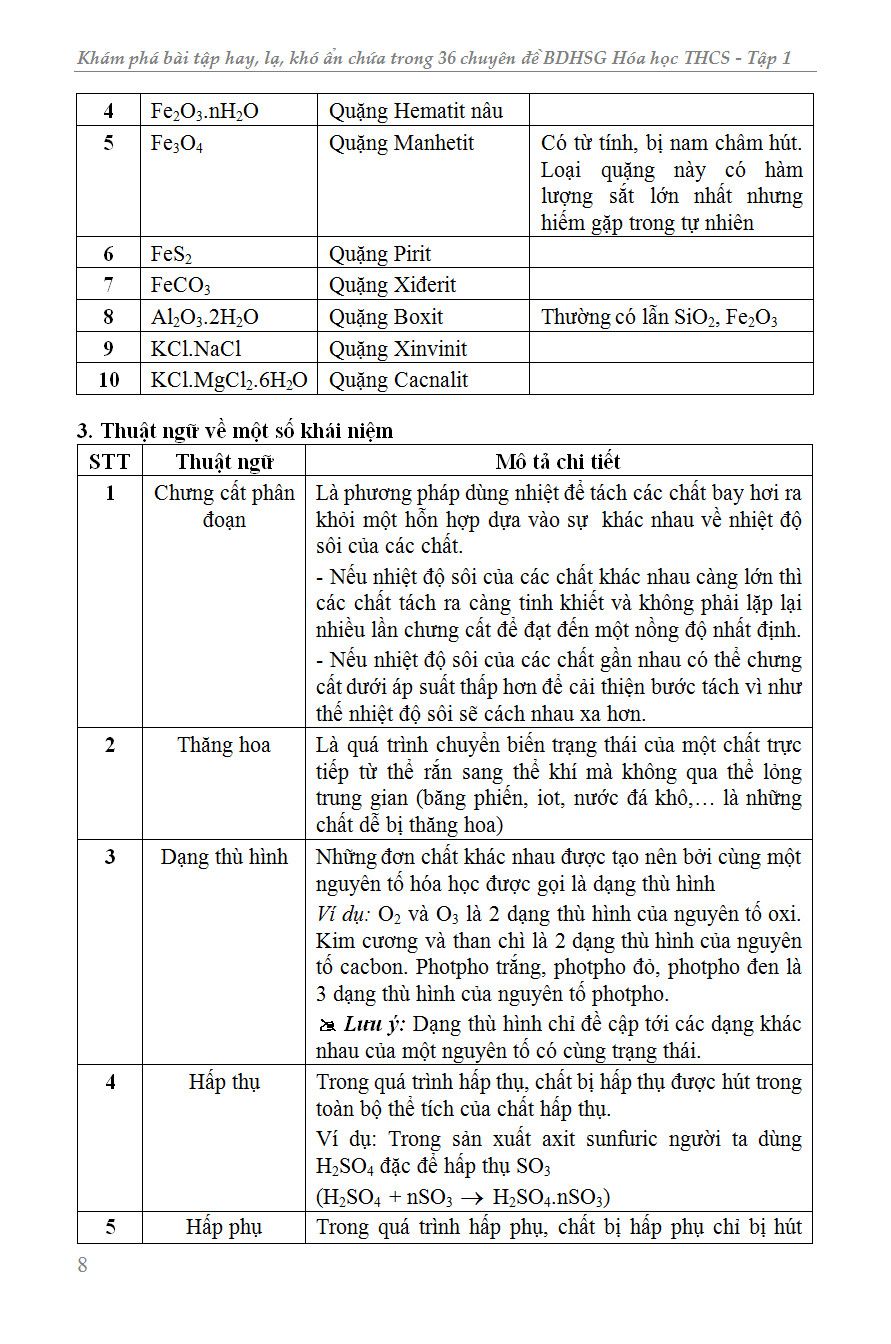 Khám phá bài tập hay, lạ, khó ẩn chứa trong 36 chuyên đề BDHSG Hóa học THCS - Tập 1

| 4 | $Fe_2O_3.nH_2O$ | Quặng Hematit nâu | |
|---|---|---|---|
| 5 | $Fe_3O_4$ | Quặng Manhetit | Có từ tính, bị nam châm hút. Loại quặng này có hàm lượng sắt lớn nhất nhưng hiếm gặp trong tự nhiên |
| 6 | $FeS_2$ | Quặng Pirit | |
| 7 | $FeCO_3$ | Quặng Xiđerit | |
| 8 | $Al_2O_3.2H_2O$ | Quặng Boxit | Thường có lẫn $SiO_2$, $Fe_2O_3$ |
| 9 | KCl.NaCl | Quặng Xinvinit | |
| 10 | $KCl.MgCl_2.6H_2O$ | Quặng Cacnalit | |

3. Thuật ngữ về một số khái niệm

| STT | Thuật ngữ | Mô tả chi tiết |
|---|---|---|
| 1 | Chưng cất phân đoạn | Là phương pháp dùng nhiệt để tách các chất bay hơi ra khỏi một hỗn hợp dựa vào sự khác nhau về nhiệt độ sôi của các chất. - Nếu nhiệt độ sôi của các chất khác nhau càng lớn thì các chất tách ra càng tinh khiết và không phải lặp lại nhiều lần chưng cất để đạt đến một nồng độ nhất định. - Nếu nhiệt độ sôi của các chất gần nhau có thể chưng cất dưới áp suất thấp hơn để cải thiện bước tách vì như thế nhiệt độ sôi sẽ cách nhau xa hơn. |
| 2 | Thăng hoa | Là quá trình chuyển biến trạng thái của một chất trực tiếp từ thể rắn sang thể khí mà không qua thể lỏng trung gian (băng phiến, iot, nước đá khô,… là những chất dễ bị thăng hoa) |
| 3 | Dạng thù hình | Những đơn chất khác nhau được tạo nên bởi cùng một nguyên tố hóa học được gọi là dạng thù hình Ví dụ: $O_2$ và $O_3$ là 2 dạng thù hình của nguyên tố oxi. Kim cương và than chì là 2 dạng thù hình của nguyên tố cacbon. Photpho trắng, photpho đỏ, photpho đen là 3 dạng thù hình của nguyên tố photpho. Lưu ý: Dạng thù hình chỉ đề cập tới các dạng khác nhau của một nguyên tố có cùng trạng thái. |
| 4 | Hấp thụ | Trong quá trình hấp thụ, chất bị hấp thụ được hút trong toàn bộ thể tích của chất hấp thụ. Ví dụ: Trong sản xuất axit sunfuric người ta dùng $H_2SO_4$ đặc để hấp thụ $SO_3$ ($H_2SO_4 + nSO_3 \rightarrow H_2SO_4.nSO_3$) |
| 5 | Hấp phụ | Trong quá trình hấp phụ, chất bị hấp phụ chỉ bị hút |

8